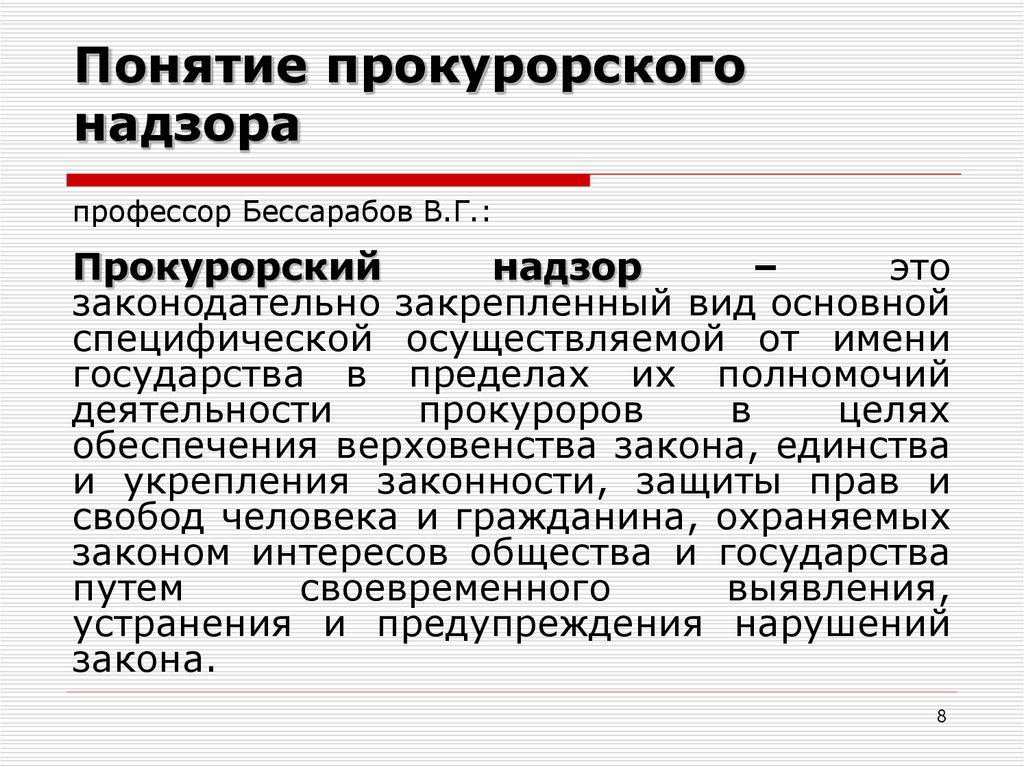 Понятие прокурорского надзора

профессор Бессарабов В.Г.:

Прокурорский надзор – это законодательно закрепленный вид основной специфической осуществляемой от имени государства в пределах их полномочий деятельности прокуроров в целях обеспечения верховенства закона, единства и укрепления законности, защиты прав и свобод человека и гражданина, охраняемых законом интересов общества и государства путем своевременного выявления, устранения и предупреждения нарушений закона.

8